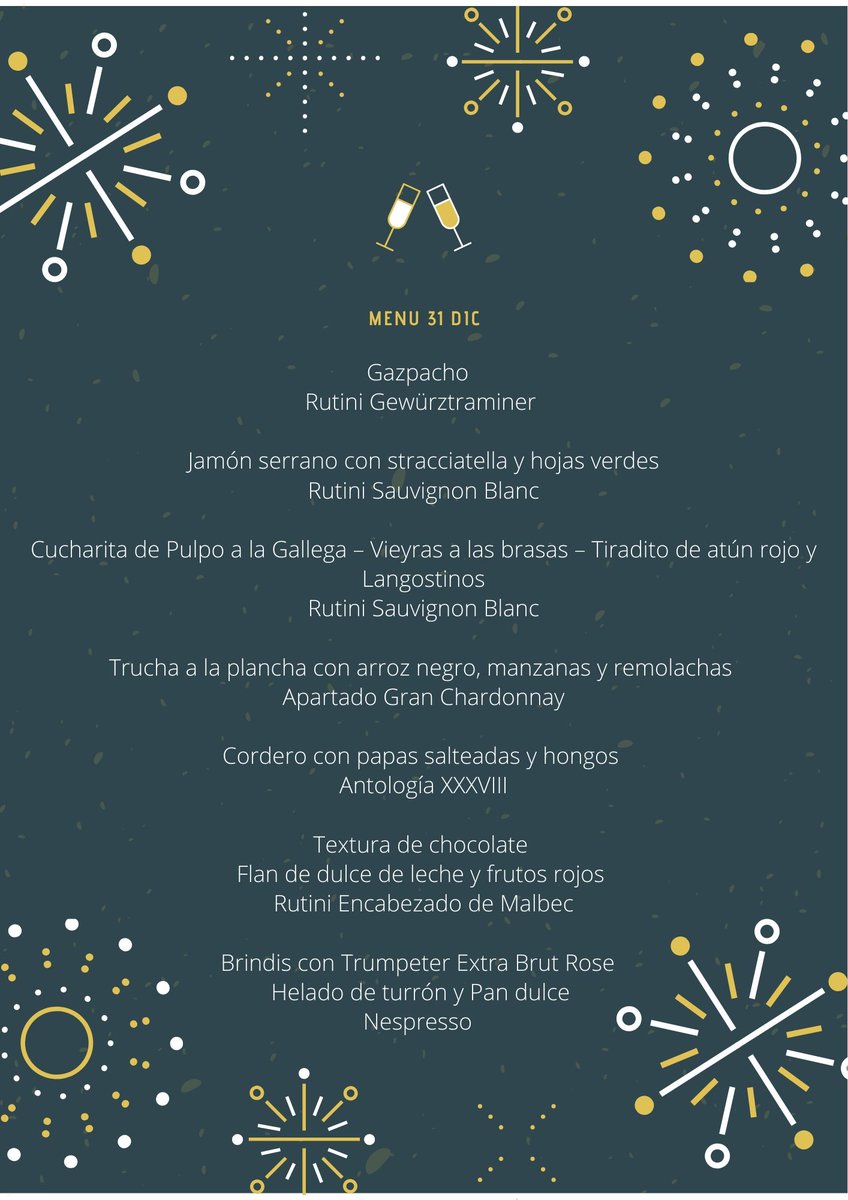 MENU 31 DIC

Gazpacho
Rutini Gewürztraminer

Jamón serrano con stracciatella y hojas verdes
Rutini Sauvignon Blanc

Cucharita de Pulpo a la Gallega – Vieyras a las brasas – Tiradito de atún rojo y Langostinos
Rutini Sauvignon Blanc

Trucha a la plancha con arroz negro, manzanas y remolachas
Apartado Gran Chardonnay

Cordero con papas salteadas y hongos
Antología XXXVIII

Textura de chocolate
Flan de dulce de leche y frutos rojos
Rutini Encabezado de Malbec

Brindis con Trumpeter Extra Brut Rose
Helado de turrón y Pan dulce
Nespresso